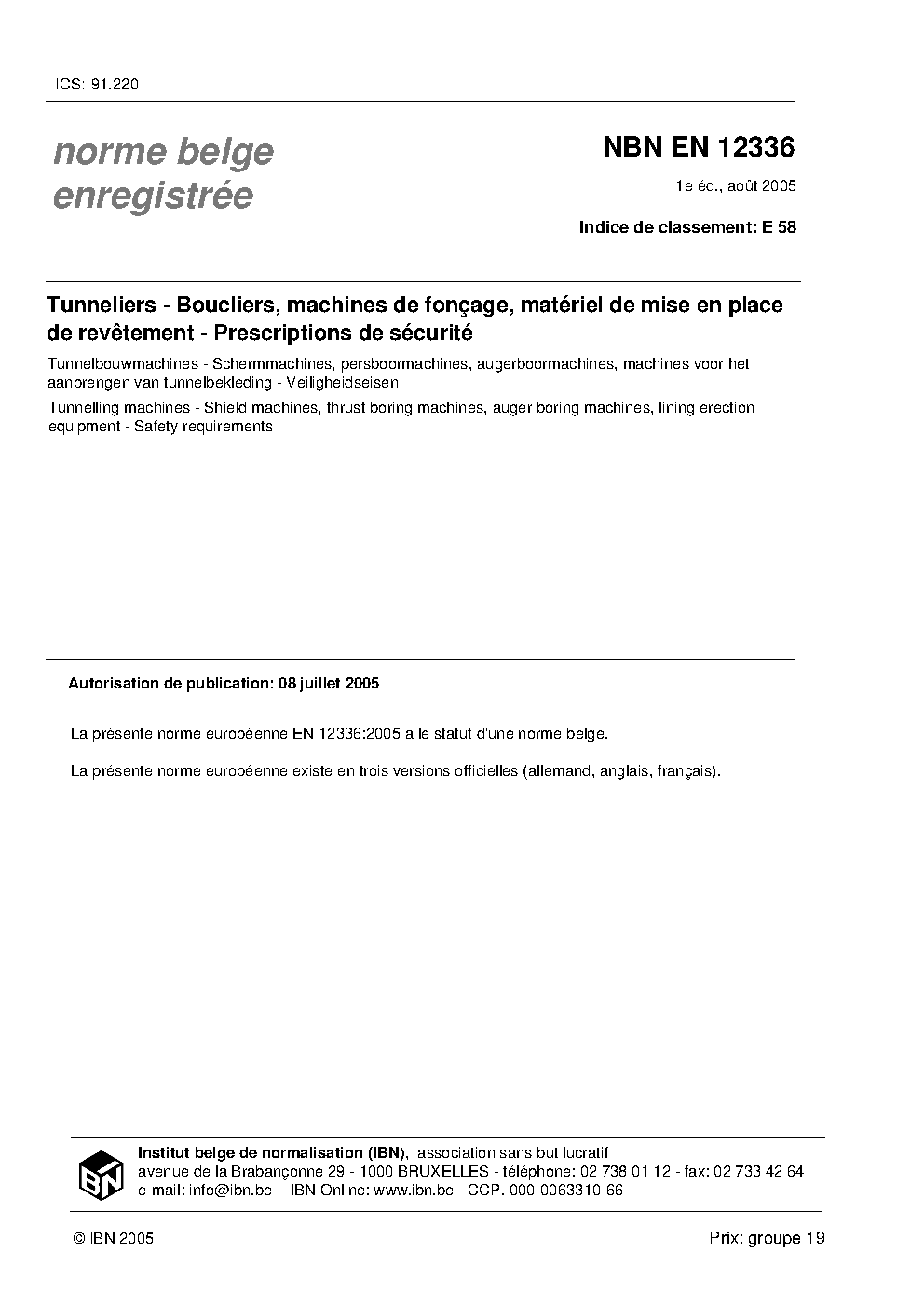 ICS: 91.220

norme belge
enregistrée

NBN EN 12336

1e éd., août 2005

Indice de classement: E 58

Tunneliers - Boucliers, machines de fonçage, matériel de mise en place de revêtement - Prescriptions de sécurité

Tunnelbouwmachines - Schermmachines, persboormachines, augerboormachines, machines voor het aanbrengen van tunnelbekleding - Veiligheidseisen

Tunnelling machines - Shield machines, thrust boring machines, auger boring machines, lining erection equipment - Safety requirements

Autorisation de publication: 08 juillet 2005

La présente norme européenne EN 12336:2005 a le statut d'une norme belge.

La présente norme européenne existe en trois versions officielles (allemand, anglais, français).

IBN

Institut belge de normalisation (IBN), association sans but lucratif
avenue de la Brabançonne 29 - 1000 BRUXELLES - téléphone: 02 738 01 12 - fax: 02 733 42 64
e-mail: info@ibn.be - IBN Online: www.ibn.be - CCP. 000-0063310-66

© IBN 2005

Prix: groupe 19